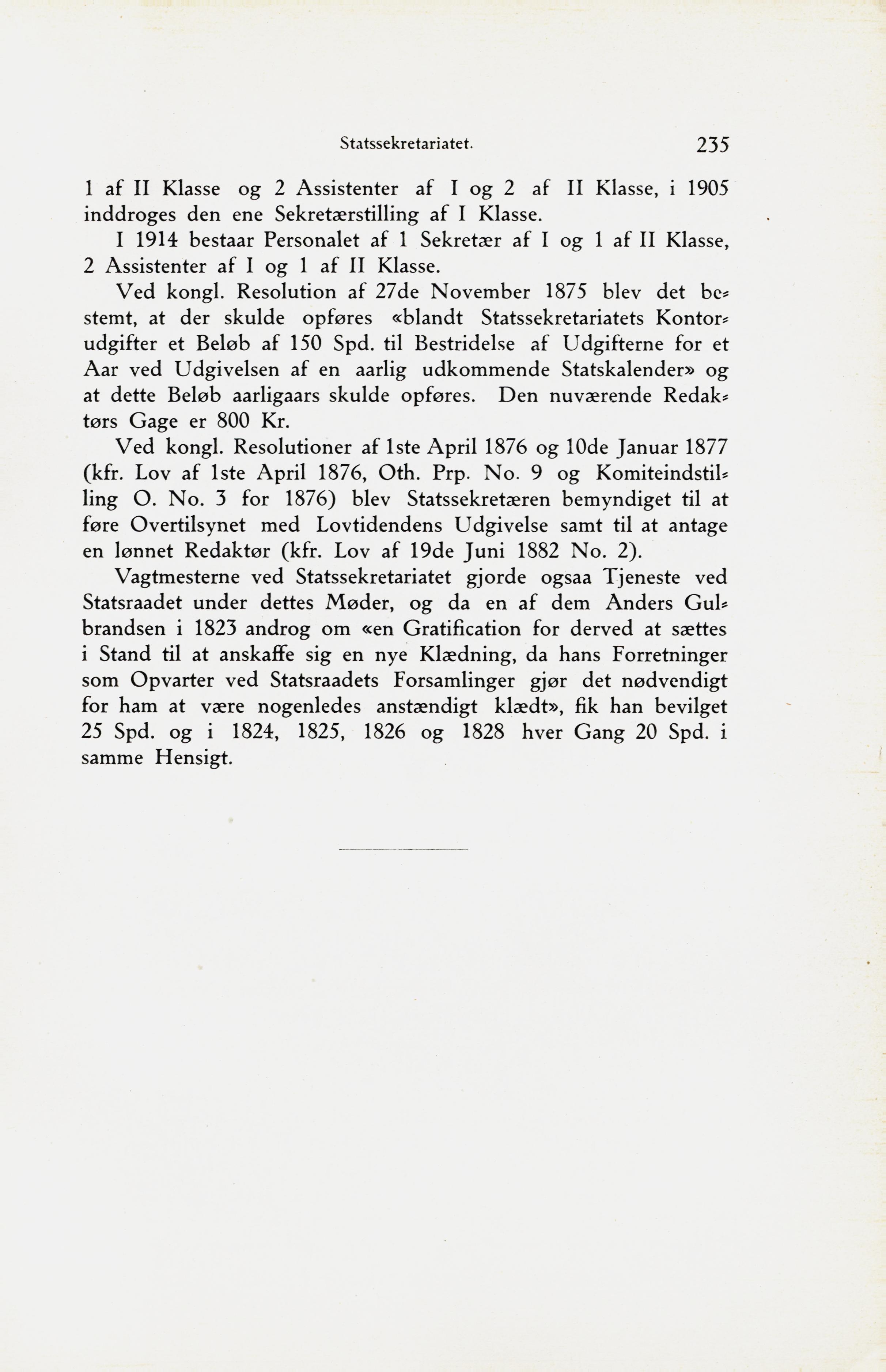 Statssekretariatet. 235

1 af II Klasse og 2 Assistenter af I og 2 af II Klasse, i 1905 inddroges den ene Sekretærstilling af I Klasse.

I 1914 bestaar Personalet af 1 Sekretær af I og 1 af II Klasse, 2 Assistenter af I og 1 af II Klasse.

Ved kongl. Resolution af 27de November 1875 blev det bestemt, at der skulde opføres «blandt Statssekretariatets Kontorudgifter et Beløb af 150 Spd. til Bestridelse af Udgifterne for et Aar ved Udgivelsen af en aarlig udkommende Statskalender» og at dette Beløb aarligaars skulde opføres. Den nuværende Redaktørs Gage er 800 Kr.

Ved kongl. Resolutioner af 1ste April 1876 og 10de Januar 1877 (kfr. Lov af 1ste April 1876, Oth. Prp. No. 9 og Komiteindstilling O. No. 3 for 1876) blev Statssekretæren bemyndiget til at føre Overtilsynet med Lovtidendens Udgivelse samt til at antage en lønnet Redaktør (kfr. Lov af 19de Juni 1882 No. 2).

Vagtmesterne ved Statssekretariatet gjorde ogsaa Tjeneste ved Statsraadet under dettes Møder, og da en af dem Anders Gulbrandsen i 1823 androg om «en Gratification for derved at sættes i Stand til at anskaffe sig en nye Klædning, da hans Forretninger som Opvarter ved Statsraadets Forsamlinger gjør det nødvendigt for ham at være nogenledes anstændigt klædt», fik han bevilget 25 Spd. og i 1824, 1825, 1826 og 1828 hver Gang 20 Spd. i samme Hensigt.